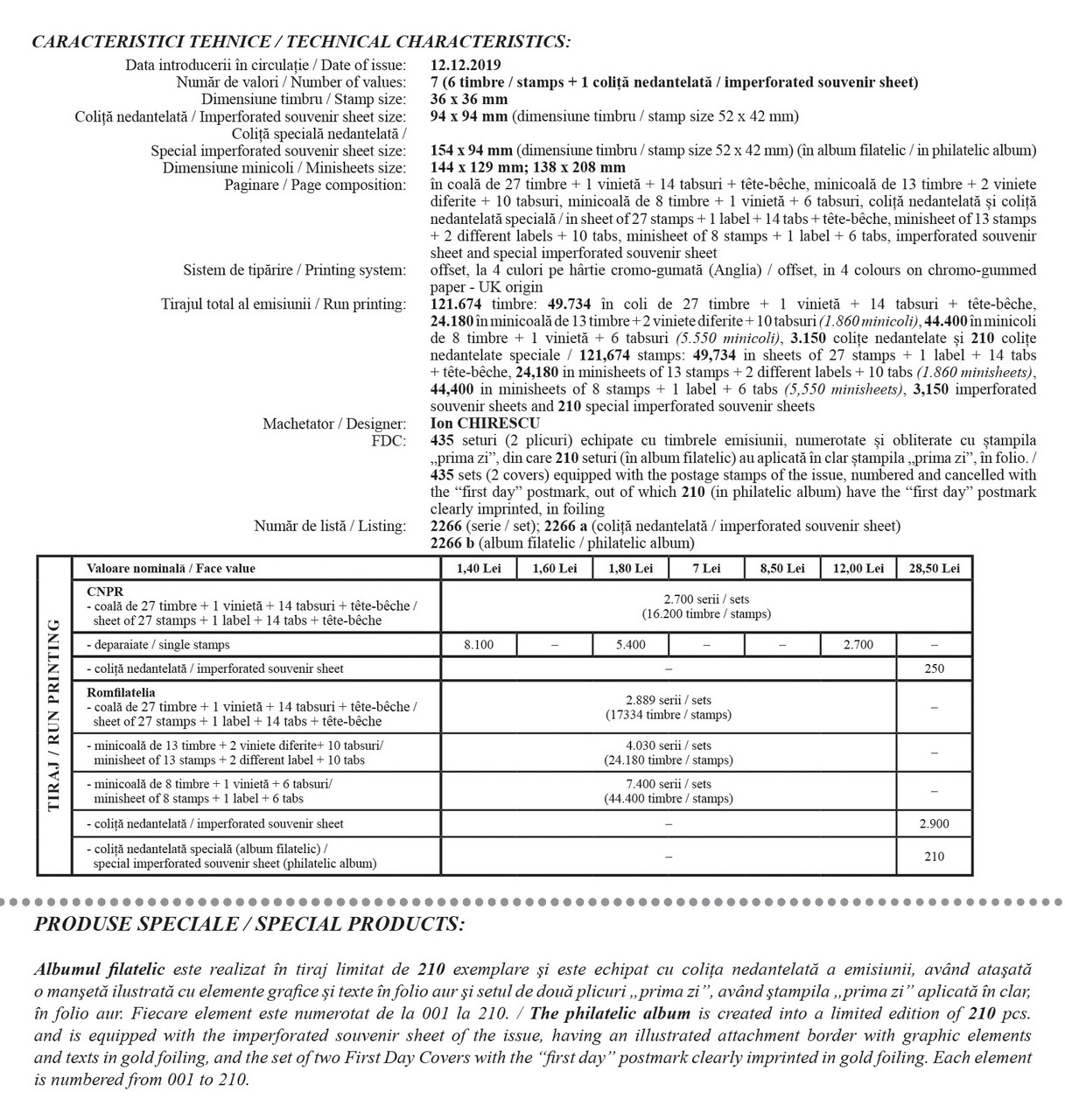 CARACTERISTICI TEHNICE / TECHNICAL CHARACTERISTICS:

Data introducerii în circulație / Date of issue: 12.12.2019
Număr de valori / Number of values: 7 (6 timbre / stamps + 1 coliță nedantelată / imperforated souvenir sheet)
Dimensiune timbru / Stamp size: 36 x 36 mm
Coliță nedantelată / Imperforated souvenir sheet size: 94 x 94 mm (dimensiune timbru / stamp size 52 x 42 mm)
Coliță specială nedantelată / Special imperforated souvenir sheet size: 154 x 94 mm (dimensiune timbru / stamp size 52 x 42 mm) (în album filatelic / in philatelic album)
Dimensiune minicoli / Minisheets size: 144 x 129 mm; 138 x 208 mm
Paginare / Page composition: în coală de 27 timbre + 1 vinietă + 14 tabsuri + tête-bêche, minicoală de 13 timbre + 2 viniete diferite + 10 tabsuri, minicoală de 8 timbre + 1 vinietă + 6 tabsuri, coliță nedantelată și coliță nedantelată specială / in sheet of 27 stamps + 1 label + 14 tabs + tête-bêche, minisheet of 13 stamps + 2 different labels + 10 tabs, minisheet of 8 stamps + 1 label + 6 tabs, imperforated souvenir sheet and special imperforated souvenir sheet
Sistem de tipărire / Printing system: offset, la 4 culori pe hârtie cromo-gumată (Anglia) / offset, in 4 colours on chromo-gummed paper - UK origin
Tirajul total al emisiunii / Run printing: 121.674 timbre: 49.734 în coli de 27 timbre + 1 vinietă + 14 tabsuri + tête-bêche, 24.180 în minicoală de 13 timbre + 2 viniete diferite + 10 tabsuri (1.860 minicoli), 44.400 în minicoli de 8 timbre + 1 vinietă + 6 tabsuri (5.550 minicoli), 3.150 colițe nedantelate și 210 colițe nedantelate speciale / 121,674 stamps: 49,734 in sheets of 27 stamps + 1 label + 14 tabs + tête-bêche, 24,180 in minisheets of 13 stamps + 2 different labels + 10 tabs (1.860 minisheets), 44,400 in minisheets of 8 stamps + 1 label + 6 tabs (5,550 minisheets), 3,150 imperforated souvenir sheets and 210 special imperforated souvenir sheets
Machetator / Designer: Ion CHIRESCU
FDC: 435 seturi (2 plicuri) echipate cu timbrele emisiunii, numerotate și obliterate cu ștampila „prima zi", din care 210 seturi (în album filatelic) au aplicată în clar ștampila „prima zi", în folio. / 435 sets (2 covers) equipped with the postage stamps of the issue, numbered and cancelled with the "first day" postmark, out of which 210 (in philatelic album) have the "first day" postmark clearly imprinted, in foiling
Număr de listă / Listing: 2266 (serie / set); 2266 a (coliță nedantelată / imperforated souvenir sheet)
2266 b (album filatelic / philatelic album)

TIRAJ / RUN PRINTING

| Valoare nominală / Face value | 1,40 Lei | 1,60 Lei | 1,80 Lei | 7 Lei | 8,50 Lei | 12,00 Lei | 28,50 Lei |
|---|---|---|---|---|---|---|---|
| CNPR - coală de 27 timbre + 1 vinietă + 14 tabsuri + tête-bêche / sheet of 27 stamps + 1 label + 14 tabs + tête-bêche | 2.700 serii / sets (16.200 timbre / stamps) | | | | | | |
| - deparaiate / single stamps | 8.100 | – | 5.400 | – | – | 2.700 | – |
| - coliță nedantelată / imperforated souvenir sheet | – | | | | | | 250 |
| Romfilatelia - coală de 27 timbre + 1 vinietă + 14 tabsuri + tête-bêche / sheet of 27 stamps + 1 label + 14 tabs + tête-bêche | 2.889 serii / sets (17334 timbre / stamps) | | | | | | – |
| - minicoală de 13 timbre + 2 viniete diferite+ 10 tabsuri/ minisheet of 13 stamps + 2 different label + 10 tabs | 4.030 serii / sets (24.180 timbre / stamps) | | | | | | – |
| - minicoală de 8 timbre + 1 vinietă + 6 tabsuri/ minisheet of 8 stamps + 1 label + 6 tabs | 7.400 serii / sets (44.400 timbre / stamps) | | | | | | – |
| - coliță nedantelată / imperforated souvenir sheet | – | | | | | | 2.900 |
| - coliță nedantelată specială (album filatelic) / special imperforated souvenir sheet (philatelic album) | – | | | | | | 210 |

PRODUSE SPECIALE / SPECIAL PRODUCTS:

Albumul filatelic este realizat în tiraj limitat de 210 exemplare și este echipat cu colița nedantelată a emisiunii, având atașată o manșetă ilustrată cu elemente grafice și texte în folio aur și setul de două plicuri „prima zi", având ștampila „prima zi" aplicată în clar, în folio aur. Fiecare element este numerotat de la 001 la 210. / The philatelic album is created into a limited edition of 210 pcs. and is equipped with the imperforated souvenir sheet of the issue, having an illustrated attachment border with graphic elements and texts in gold foiling, and the set of two First Day Covers with the "first day" postmark clearly imprinted in gold foiling. Each element is numbered from 001 to 210.